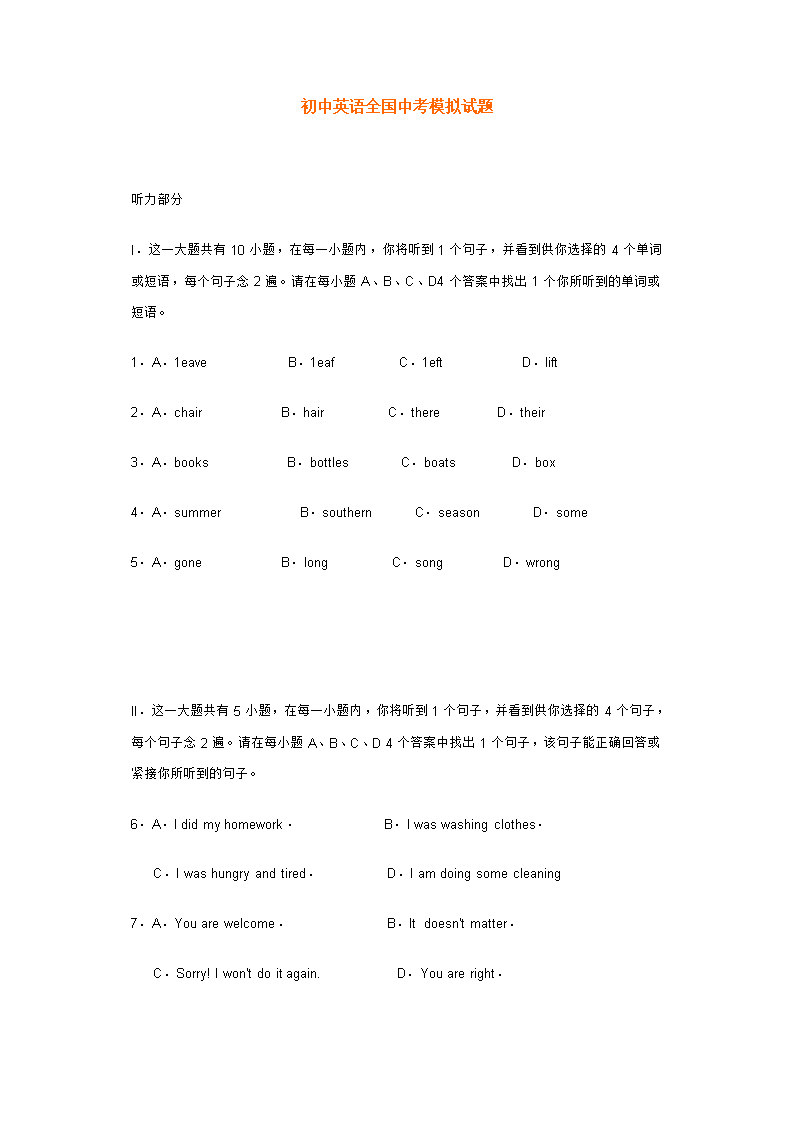 初中英语全国中考模拟试题

听力部分

I．这一大题共有 10 小题，在每一小题内，你将听到 1 个句子，并看到供你选择的 4 个单词或短语，每个句子念 2 遍。请在每小题 A、B、C、D4 个答案中找出 1 个你所听到的单词或短语。

1．A．1eave　B．1eaf　C．1eft　D．lift

2．A．chair　B．hair　C．there　D．their

3．A．books　B．bottles　C．boats　D．box

4．A．summer　B．southern　C．season　D．some

5．A．gone　B．long　C．song　D．wrong

II．这一大题共有 5 小题，在每一小题内，你将听到 1 个句子，并看到供你选择的 4 个句子，每个句子念 2 遍。请在每小题 A、B、C、D 4 个答案中找出 1 个句子，该句子能正确回答或紧接你所听到的句子。

6．A．I did my homework．　B．I was washing clothes．

C．I was hungry and tired．　D．I am doing some cleaning

7．A．You are welcome．　B．It doesn't matter．

C．Sorry! I won't do it again.　D．You are right．